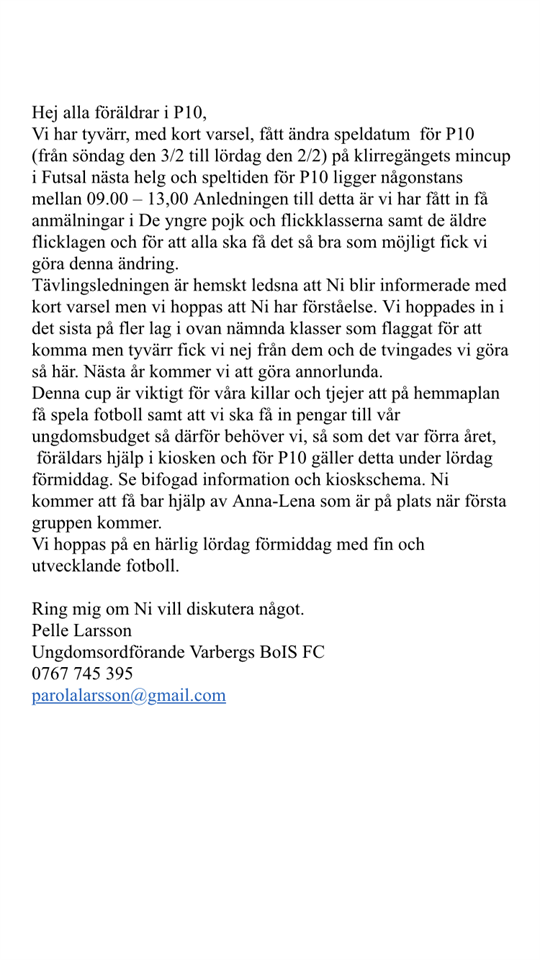 Hej alla föräldrar i P10,
Vi har tyvärr, med kort varsel, fått ändra speldatum för P10 (från söndag den 3/2 till lördag den 2/2) på klirregängets mincup i Futsal nästa helg och speltiden för P10 ligger någonstans mellan 09.00 – 13,00 Anledningen till detta är vi har fått in få anmälningar i De yngre pojk och flickklasserna samt de äldre flicklagen och för att alla ska få det så bra som möjligt fick vi göra denna ändring.
Tävlingsledningen är hemskt ledsna att Ni blir informerade med kort varsel men vi hoppas att Ni har förståelse. Vi hoppades in i det sista på fler lag i ovan nämnda klasser som flaggat för att komma men tyvärr fick vi nej från dem och de tvingades vi göra så här. Nästa år kommer vi att göra annorlunda.
Denna cup är viktigt för våra killar och tjejer att på hemmaplan få spela fotboll samt att vi ska få in pengar till vår ungdomsbudget så därför behöver vi, så som det var förra året, föräldars hjälp i kiosken och för P10 gäller detta under lördag förmiddag. Se bifogad information och kioskschema. Ni kommer att få bar hjälp av Anna-Lena som är på plats när första gruppen kommer.
Vi hoppas på en härlig lördag förmiddag med fin och utvecklande fotboll.

Ring mig om Ni vill diskutera något.
Pelle Larsson
Ungdomsordförande Varbergs BoIS FC
0767 745 395
parolalarsson@gmail.com